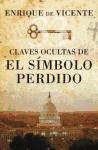 ENRIQUE DE VICENTE

CLAVES OCULTAS DE
EL SÍMBOLO
PERDIDO